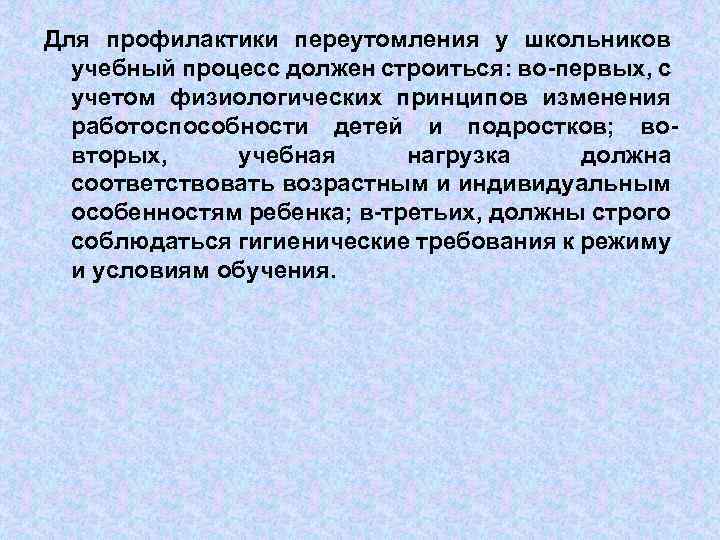 Для профилактики переутомления у школьников учебный процесс должен строиться: во-первых, с учетом физиологических принципов изменения работоспособности детей и подростков; во-вторых, учебная нагрузка должна соответствовать возрастным и индивидуальным особенностям ребенка; в-третьих, должны строго соблюдаться гигиенические требования к режиму и условиям обучения.